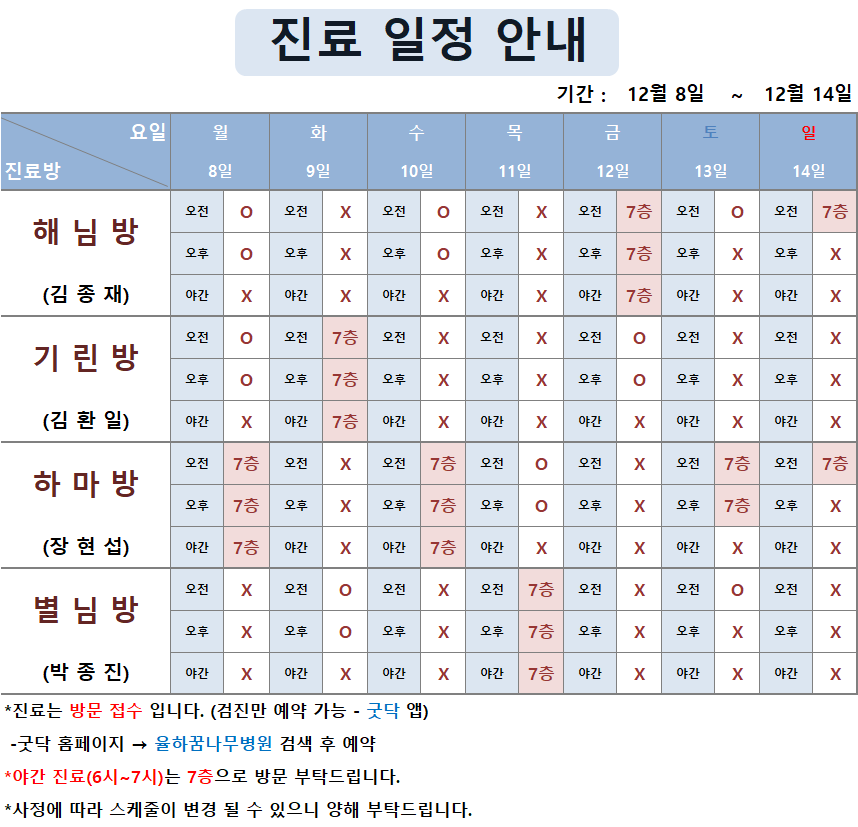 진료 일정 안내

기간 : 12월 8일 ~ 12월 14일

| 요일 진료방 | 월 8일 | | 화 9일 | | 수 10일 | | 목 11일 | | 금 12일 | | 토 13일 | | 일 14일 | |
|---|---|---|---|---|---|---|---|---|---|---|---|---|---|---|
| 해 님 방 (김 종 재) | 오전 | O | 오전 | X | 오전 | O | 오전 | X | 오전 | 7층 | 오전 | O | 오전 | 7층 |
| | 오후 | O | 오후 | X | 오후 | O | 오후 | X | 오후 | 7층 | 오후 | X | 오후 | X |
| | 야간 | X | 야간 | X | 야간 | X | 야간 | X | 야간 | 7층 | 야간 | X | 야간 | X |
| 기 린 방 (김 환 일) | 오전 | O | 오전 | 7층 | 오전 | X | 오전 | X | 오전 | O | 오전 | X | 오전 | X |
| | 오후 | O | 오후 | 7층 | 오후 | X | 오후 | X | 오후 | O | 오후 | X | 오후 | X |
| | 야간 | X | 야간 | 7층 | 야간 | X | 야간 | X | 야간 | X | 야간 | X | 야간 | X |
| 하 마 방 (장 현 섭) | 오전 | 7층 | 오전 | X | 오전 | 7층 | 오전 | O | 오전 | X | 오전 | 7층 | 오전 | 7층 |
| | 오후 | 7층 | 오후 | X | 오후 | 7층 | 오후 | O | 오후 | X | 오후 | 7층 | 오후 | X |
| | 야간 | 7층 | 야간 | X | 야간 | 7층 | 야간 | X | 야간 | X | 야간 | X | 야간 | X |
| 별 님 방 (박 종 진) | 오전 | X | 오전 | O | 오전 | X | 오전 | 7층 | 오전 | X | 오전 | O | 오전 | X |
| | 오후 | X | 오후 | O | 오후 | X | 오후 | 7층 | 오후 | X | 오후 | X | 오후 | X |
| | 야간 | X | 야간 | X | 야간 | X | 야간 | 7층 | 야간 | X | 야간 | X | 야간 | X |

*진료는 방문 접수 입니다. (검진만 예약 가능 - 굿닥 앱)

-굿닥 홈페이지 → 율하꿈나무병원 검색 후 예약

*야간 진료(6시~7시)는 7층으로 방문 부탁드립니다.

*사정에 따라 스케줄이 변경 될 수 있으니 양해 부탁드립니다.